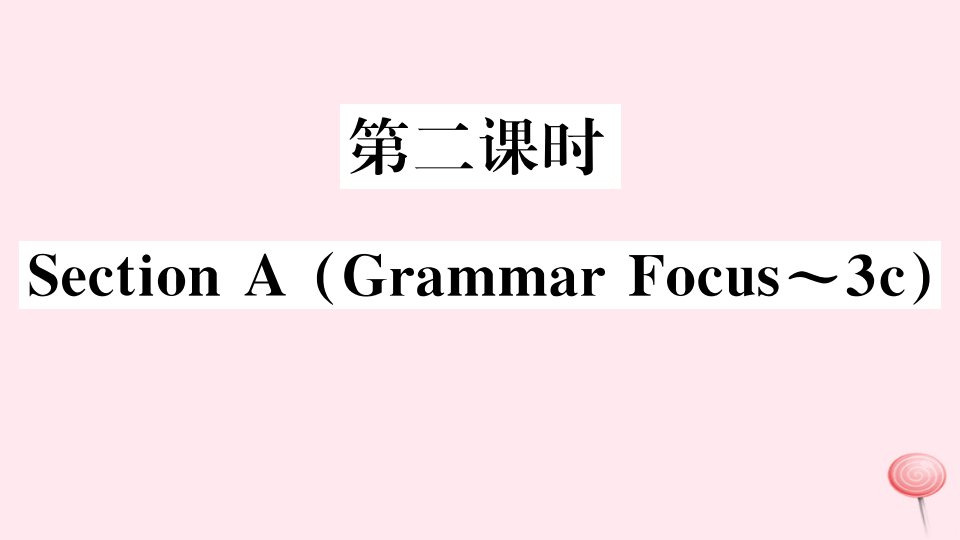 第二课时

Section A（Grammar Focus～3c）